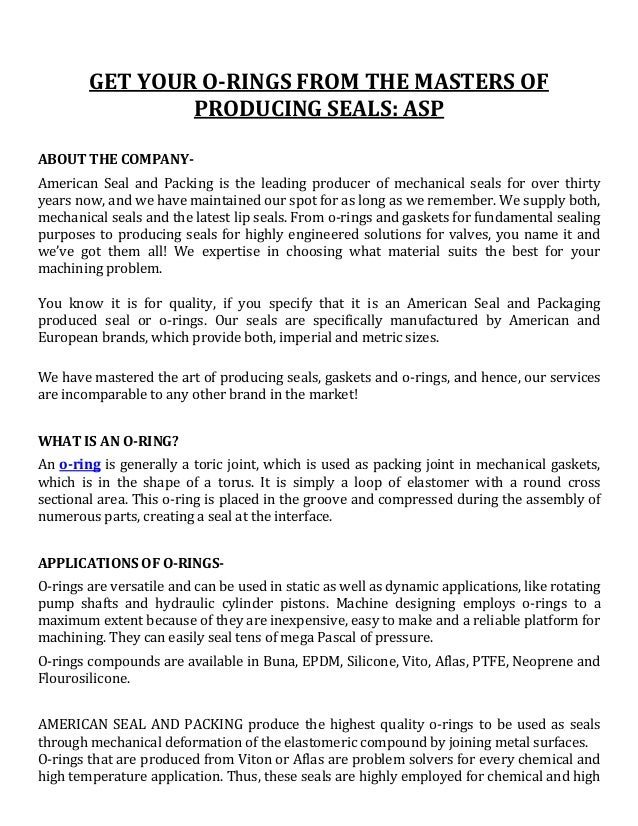 GET YOUR O-RINGS FROM THE MASTERS OF PRODUCING SEALS: ASP

ABOUT THE COMPANY-

American Seal and Packing is the leading producer of mechanical seals for over thirty years now, and we have maintained our spot for as long as we remember. We supply both, mechanical seals and the latest lip seals. From o-rings and gaskets for fundamental sealing purposes to producing seals for highly engineered solutions for valves, you name it and we've got them all! We expertise in choosing what material suits the best for your machining problem.

You know it is for quality, if you specify that it is an American Seal and Packaging produced seal or o-rings. Our seals are specifically manufactured by American and European brands, which provide both, imperial and metric sizes.

We have mastered the art of producing seals, gaskets and o-rings, and hence, our services are incomparable to any other brand in the market!

WHAT IS AN O-RING?

An o-ring is generally a toric joint, which is used as packing joint in mechanical gaskets, which is in the shape of a torus. It is simply a loop of elastomer with a round cross sectional area. This o-ring is placed in the groove and compressed during the assembly of numerous parts, creating a seal at the interface.

APPLICATIONS OF O-RINGS-

O-rings are versatile and can be used in static as well as dynamic applications, like rotating pump shafts and hydraulic cylinder pistons. Machine designing employs o-rings to a maximum extent because of they are inexpensive, easy to make and a reliable platform for machining. They can easily seal tens of mega Pascal of pressure.

O-rings compounds are available in Buna, EPDM, Silicone, Vito, Aflas, PTFE, Neoprene and Flourosilicone.

AMERICAN SEAL AND PACKING produce the highest quality o-rings to be used as seals through mechanical deformation of the elastomeric compound by joining metal surfaces.
O-rings that are produced from Viton or Aflas are problem solvers for every chemical and high temperature application. Thus, these seals are highly employed for chemical and high